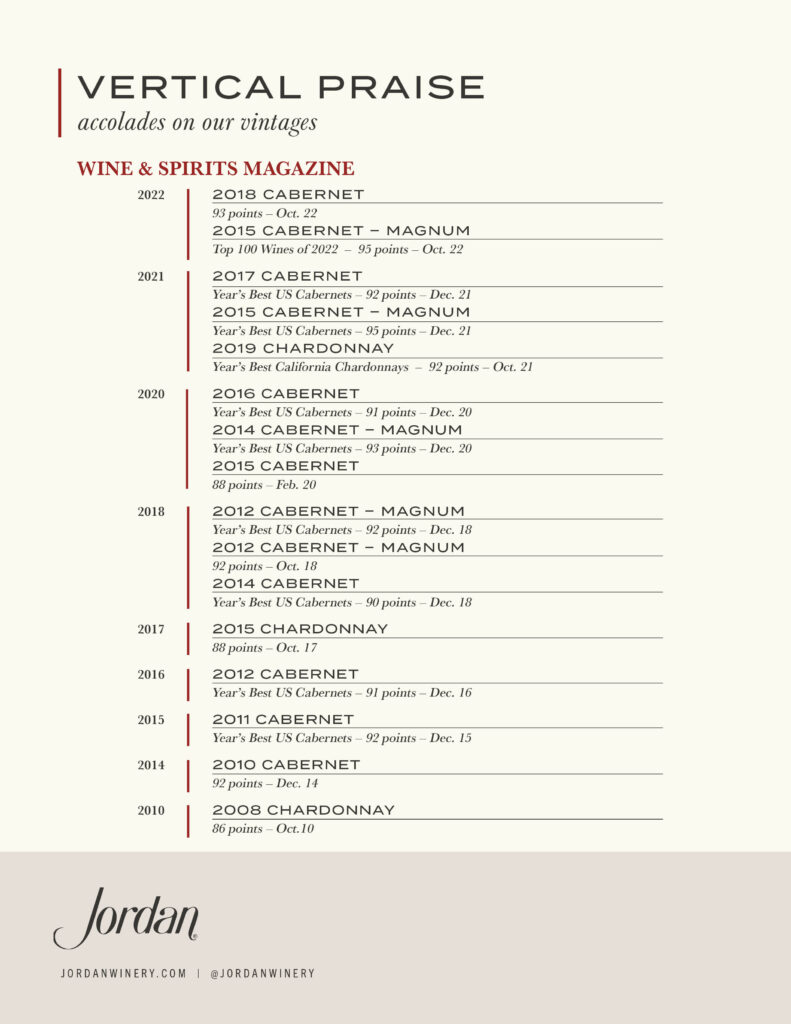 VERTICAL PRAISE
accolades on our vintages

WINE & SPIRITS MAGAZINE

2022
2018 CABERNET
93 points – Oct. 22
2015 CABERNET – MAGNUM
Top 100 Wines of 2022 – 95 points – Oct. 22

2021
2017 CABERNET
Year's Best US Cabernets – 92 points – Dec. 21
2015 CABERNET – MAGNUM
Year's Best US Cabernets – 95 points – Dec. 21
2019 CHARDONNAY
Year's Best California Chardonnays – 92 points – Oct. 21

2020
2016 CABERNET
Year's Best US Cabernets – 91 points – Dec. 20
2014 CABERNET – MAGNUM
Year's Best US Cabernets – 93 points – Dec. 20
2015 CABERNET
88 points – Feb. 20

2018
2012 CABERNET – MAGNUM
Year's Best US Cabernets – 92 points – Dec. 18
2012 CABERNET – MAGNUM
92 points – Oct. 18
2014 CABERNET
Year's Best US Cabernets – 90 points – Dec. 18

2017
2015 CHARDONNAY
88 points – Oct. 17

2016
2012 CABERNET
Year's Best US Cabernets – 91 points – Dec. 16

2015
2011 CABERNET
Year's Best US Cabernets – 92 points – Dec. 15

2014
2010 CABERNET
92 points – Dec. 14

2010
2008 CHARDONNAY
86 points – Oct.10

Jordan

JORDANWINERY.COM | @JORDANWINERY